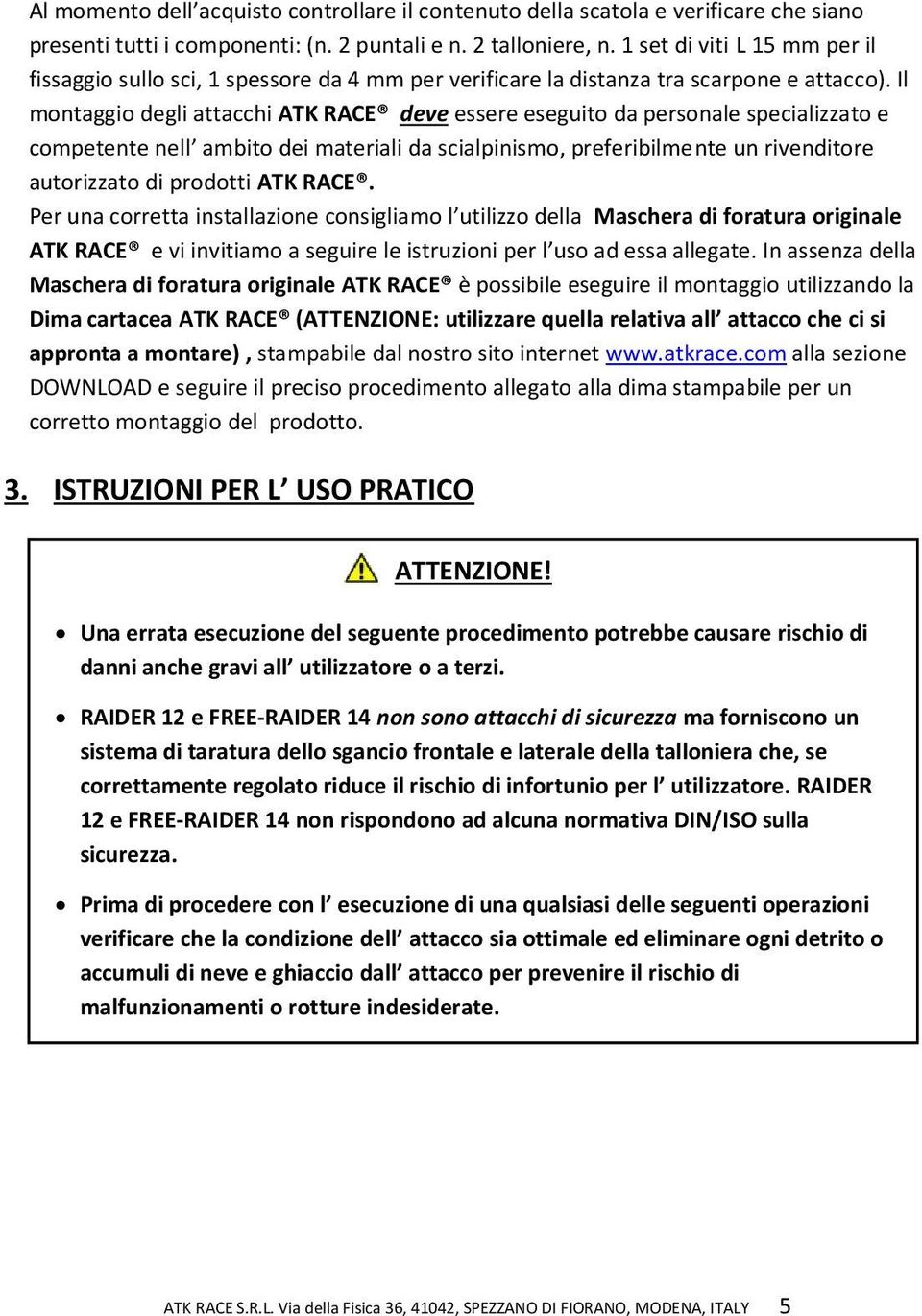 Al momento dell’acquisto controllare il contenuto della scatola e verificare che siano presenti tutti i componenti: (n. 2 puntali e n. 2 talloniere, n. 1 set di viti L 15 mm per il fissaggio sullo sci, 1 spessore da 4 mm per verificare la distanza tra scarpone e attacco). Il montaggio degli attacchi ATK RACE® deve essere eseguito da personale specializzato e competente nell’ ambito dei materiali da scialpinismo, preferibilmente un rivenditore autorizzato di prodotti ATK RACE®.
Per una corretta installazione consigliamo l’utilizzo della Maschera di foratura originale ATK RACE® e vi invitiamo a seguire le istruzioni per l’uso ad essa allegate. In assenza della Maschera di foratura originale ATK RACE® è possibile eseguire il montaggio utilizzando la Dima cartacea ATK RACE® (ATTENZIONE: utilizzare quella relativa all’ attacco che ci si appronta a montare) , stampabile dal nostro sito internet www.atkrace.com alla sezione DOWNLOAD e seguire il preciso procedimento allegato alla dima stampabile per un corretto montaggio del prodotto.

3. ISTRUZIONI PER L’ USO PRATICO

ATTENZIONE!

• Una errata esecuzione del seguente procedimento potrebbe causare rischio di danni anche gravi all’ utilizzatore o a terzi.

• RAIDER 12 e FREE-RAIDER 14 non sono attacchi di sicurezza ma forniscono un sistema di taratura dello sgancio frontale e laterale della talloniera che, se correttamente regolato riduce il rischio di infortunio per l’ utilizzatore. RAIDER 12 e FREE-RAIDER 14 non rispondono ad alcuna normativa DIN/ISO sulla sicurezza.

• Prima di procedere con l’ esecuzione di una qualsiasi delle seguenti operazioni verificare che la condizione dell’ attacco sia ottimale ed eliminare ogni detrito o accumuli di neve e ghiaccio dall’ attacco per prevenire il rischio di malfunzionamenti o rotture indesiderate.

ATK RACE S.R.L. Via della Fisica 36, 41042, SPEZZANO DI FIORANO, MODENA, ITALY 5